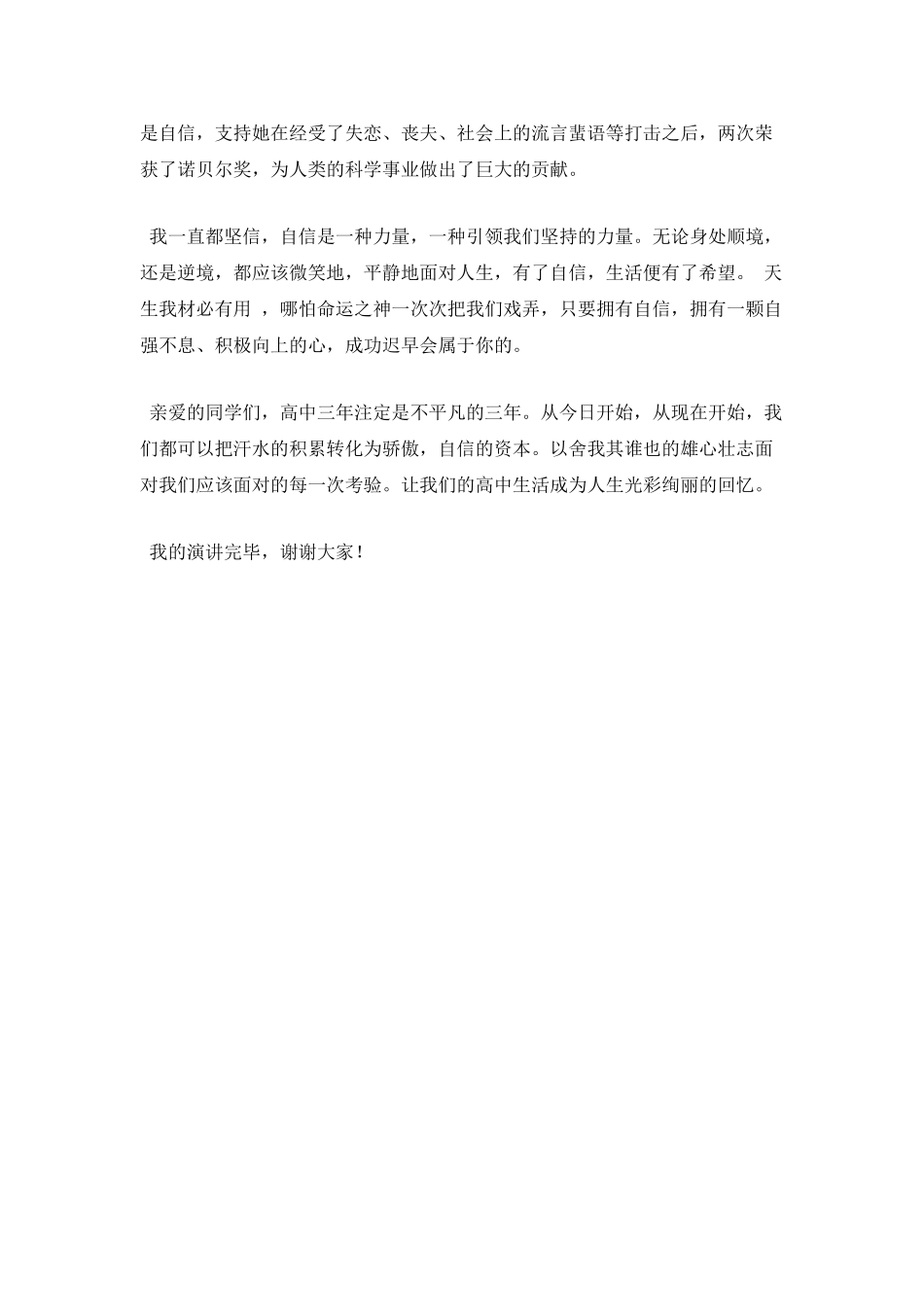 是自信，支持她在经受了失恋、丧夫、社会上的流言蜚语等打击之后，两次荣获了诺贝尔奖，为人类的科学事业做出了巨大的贡献。

我一直都坚信，自信是一种力量，一种引领我们坚持的力量。无论身处顺境，还是逆境，都应该微笑地，平静地面对人生，有了自信，生活便有了希望。 天生我材必有用 ，哪怕命运之神一次次把我们戏弄，只要拥有自信，拥有一颗自强不息、积极向上的心，成功迟早会属于你的。

亲爱的同学们，高中三年注定是不平凡的三年。从今日开始，从现在开始，我们都可以把汗水的积累转化为骄傲，自信的资本。以舍我其谁也的雄心壮志面对我们应该面对的每一次考验。让我们的高中生活成为人生光彩绚丽的回忆。

我的演讲完毕，谢谢大家！